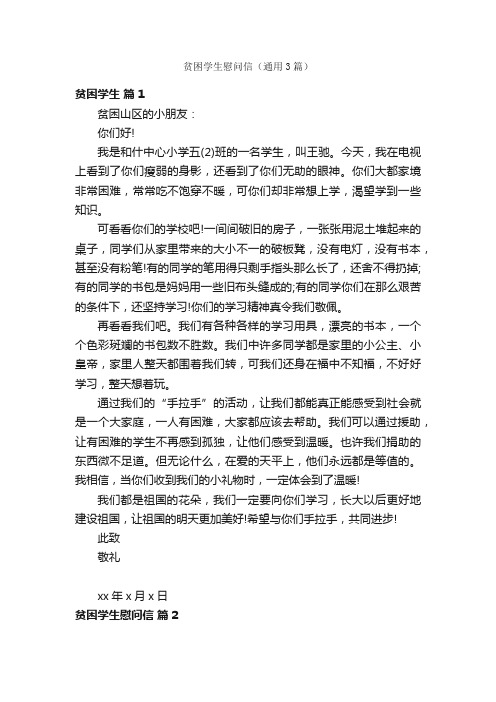 贫困学生慰问信（通用3篇）

贫困学生 篇1

贫困山区的小朋友：

你们好!

我是和什中心小学五(2)班的一名学生，叫王驰。今天，我在电视上看到了你们瘦弱的身影，还看到了你们无助的眼神。你们大都家境非常困难，常常吃不饱穿不暖，可你们却非常想上学，渴望学到一些知识。

可看看你们的学校吧!一间间破旧的房子，一张张用泥土堆起来的桌子，同学们从家里带来的大小不一的破板凳，没有电灯，没有书本，甚至没有粉笔!有的同学的笔用得只剩手指头那么长了，还舍不得扔掉;有的同学的书包是妈妈用一些旧布头缝成的;有的同学你们在那么艰苦的条件下，还坚持学习!你们的学习精神真令我们敬佩。

再看看我们吧。我们有各种各样的学习用具，漂亮的书本，一个个色彩斑斓的书包数不胜数。我们中许多同学都是家里的小公主、小皇帝，家里人整天都围着我们转，可我们还身在福中不知福，不好好学习，整天想着玩。

通过我们的“手拉手”的活动，让我们都能真正能感受到社会就是一个大家庭，一人有困难，大家都应该去帮助。我们可以通过援助，让有困难的学生不再感到孤独，让他们感受到温暖。也许我们捐助的东西微不足道。但无论什么，在爱的天平上，他们永远都是等值的。我相信，当你们收到我们的小礼物时，一定体会到了温暖!

我们都是祖国的花朵，我们一定要向你们学习，长大以后更好地建设祖国，让祖国的明天更加美好!希望与你们手拉手，共同进步!

此致

敬礼

xx年x月x日

贫困学生慰问信 篇2